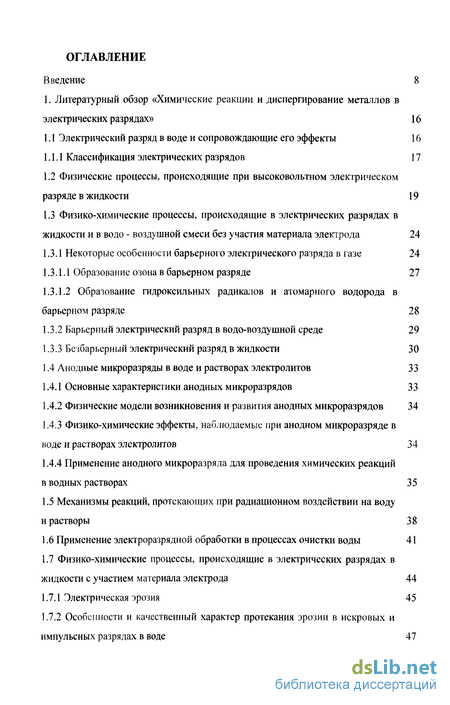 ОГЛАВЛЕНИЕ

Введение 8

1. Литературный обзор «Химические реакции и диспергирование металлов в электрических разрядах» 16

1.1 Электрический разряд в воде и сопровождающие его эффекты 16

1.1.1 Классификация электрических разрядов 17

1.2 Физические процессы, происходящие при высоковольтном электрическом разряде в жидкости 19

1.3 Физико-химические процессы, происходящие в электрических разрядах в жидкости и в водо - воздушной смеси без участия материала электрода 24

1.3.1 Некоторые особенности барьерного электрического разряда в газе 24

1.3.1.1 Образование озона в барьерном разряде 27

1.3.1.2 Образование гидроксильных радикалов и атомарного водорода в барьерном разряде 28

1.3.2 Барьерный электрический разряд в водо-воздушной среде 29

1.3.3 Безбарьерный электрический разряд в жидкости 30

1.4 Анодные микроразряды в воде и растворах электролитов 33

1.4.1 Основные характеристики анодных микроразрядов 33

1.4.2 Физические модели возникновения и развития анодных микроразрядов 34

1.4.3 Физико-химические эффекты, наблюдаемые при анодном микроразряде в воде и растворах электролитов 34

1.4.4 Применение анодного микроразряда для проведения химических реакций в водных растворах 35

1.5 Механизмы реакций, протекающих при радиационном воздействии на воду и растворы 38

1.6 Применение электроразрядной обработки в процессах очистки воды 41

1.7 Физико-химические процессы, происходящие в электрических разрядах в жидкости с участием материала электрода 44

1.7.1 Электрическая эрозия 45

1.7.2 Особенности и качественный характер протекания эрозии в искровых и импульсных разрядах в воде 47

dsLib.net
библиотека диссертаций